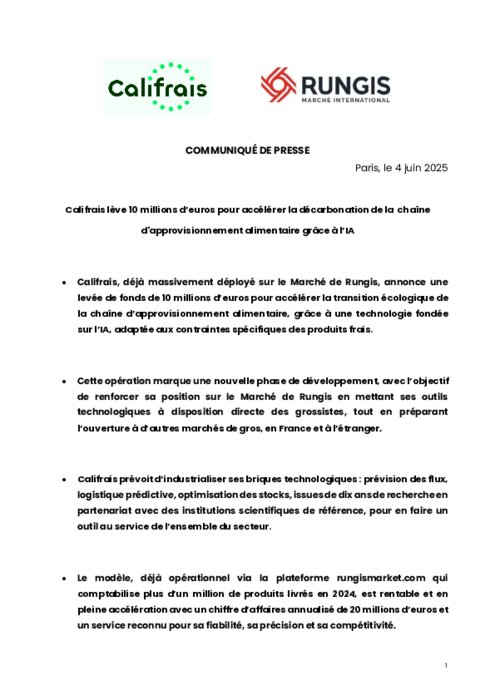 Califrais

RUNGIS
MARCHÉ INTERNATIONAL

COMMUNIQUÉ DE PRESSE

Paris, le 4 juin 2025

Califrais lève 10 millions d'euros pour accélérer la décarbonation de la chaîne d'approvisionnement alimentaire grâce à l'IA

• Califrais, déjà massivement déployé sur le Marché de Rungis, annonce une levée de fonds de 10 millions d'euros pour accélérer la transition écologique de la chaîne d'approvisionnement alimentaire, grâce à une technologie fondée sur l'IA, adaptée aux contraintes spécifiques des produits frais.

• Cette opération marque une nouvelle phase de développement, avec l'objectif de renforcer sa position sur le Marché de Rungis en mettant ses outils technologiques à disposition directe des grossistes, tout en préparant l'ouverture à d'autres marchés de gros, en France et à l'étranger.

• Califrais prévoit d'industrialiser ses briques technologiques : prévision des flux, logistique prédictive, optimisation des stocks, issues de dix ans de recherche en partenariat avec des institutions scientifiques de référence, pour en faire un outil au service de l'ensemble du secteur.

• Le modèle, déjà opérationnel via la plateforme rungismarket.com qui comptabilise plus d'un million de produits livrés en 2024, est rentable et en pleine accélération avec un chiffre d'affaires annualisé de 20 millions d'euros et un service reconnu pour sa fiabilité, sa précision et sa compétitivité.

1